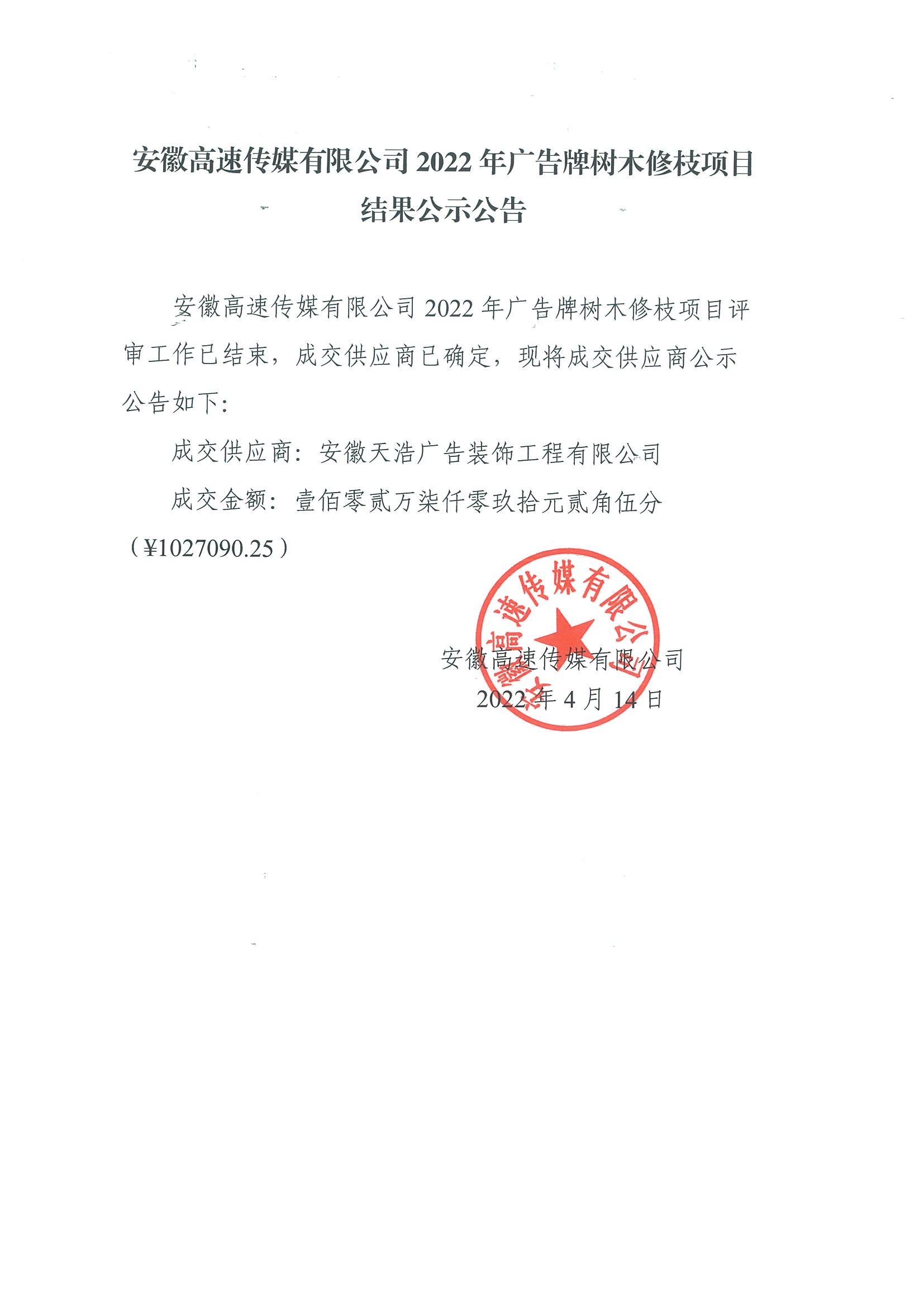 安徽高速传媒有限公司 2022 年广告牌树木修枝项目结果公示公告

安徽高速传媒有限公司 2022 年广告牌树木修枝项目评审工作已结束，成交供应商已确定，现将成交供应商公示公告如下：

成交供应商：安徽天浩广告装饰工程有限公司

成交金额：壹佰零贰万柒仟零玖拾元贰角伍分（¥1027090.25）

安徽高速传媒有限公司

安徽高速传媒有限公司
2022 年 4 月 14 日